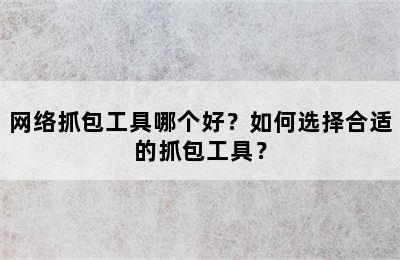 网络抓包工具哪个好？如何选择合适的抓包工具？